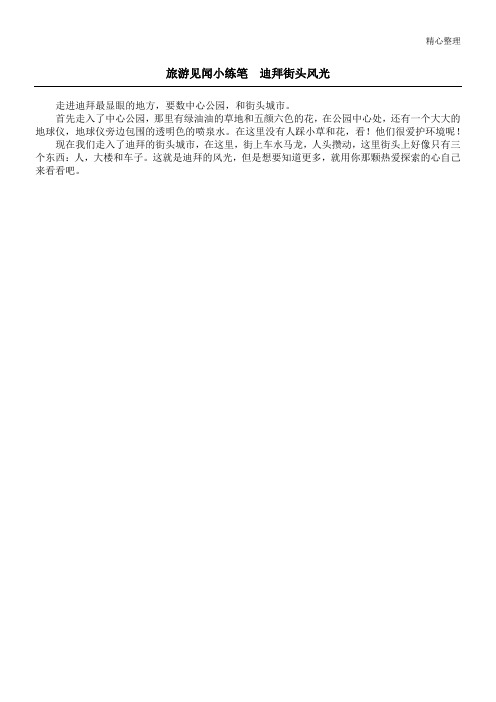 精心整理

旅游见闻小练笔　迪拜街头风光

走进迪拜最显眼的地方，要数中心公园，和街头城市。

首先走入了中心公园，那里有绿油油的草地和五颜六色的花，在公园中心处，还有一个大大的地球仪，地球仪旁边包围的透明色的喷泉水。在这里没有人踩小草和花，看！他们很爱护环境呢！

现在我们走入了迪拜的街头城市，在这里，街上车水马龙，人头攒动，这里街头上好像只有三个东西：人，大楼和车子。这就是迪拜的风光，但是想要知道更多，就用你那颗热爱探索的心自己来看看吧。